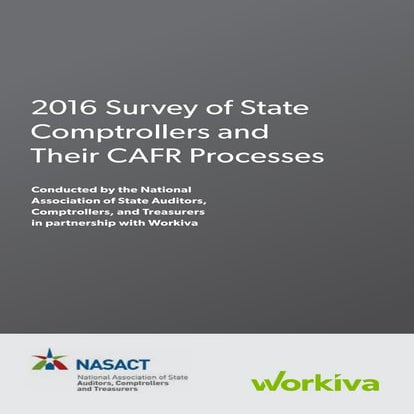 2016 Survey of State Comptrollers and Their CAFR Processes

Conducted by the National Association of State Auditors, Comptrollers, and Treasurers in partnership with Workiva

NASACT
National Association of State Auditors, Comptrollers and Treasurers

workiva